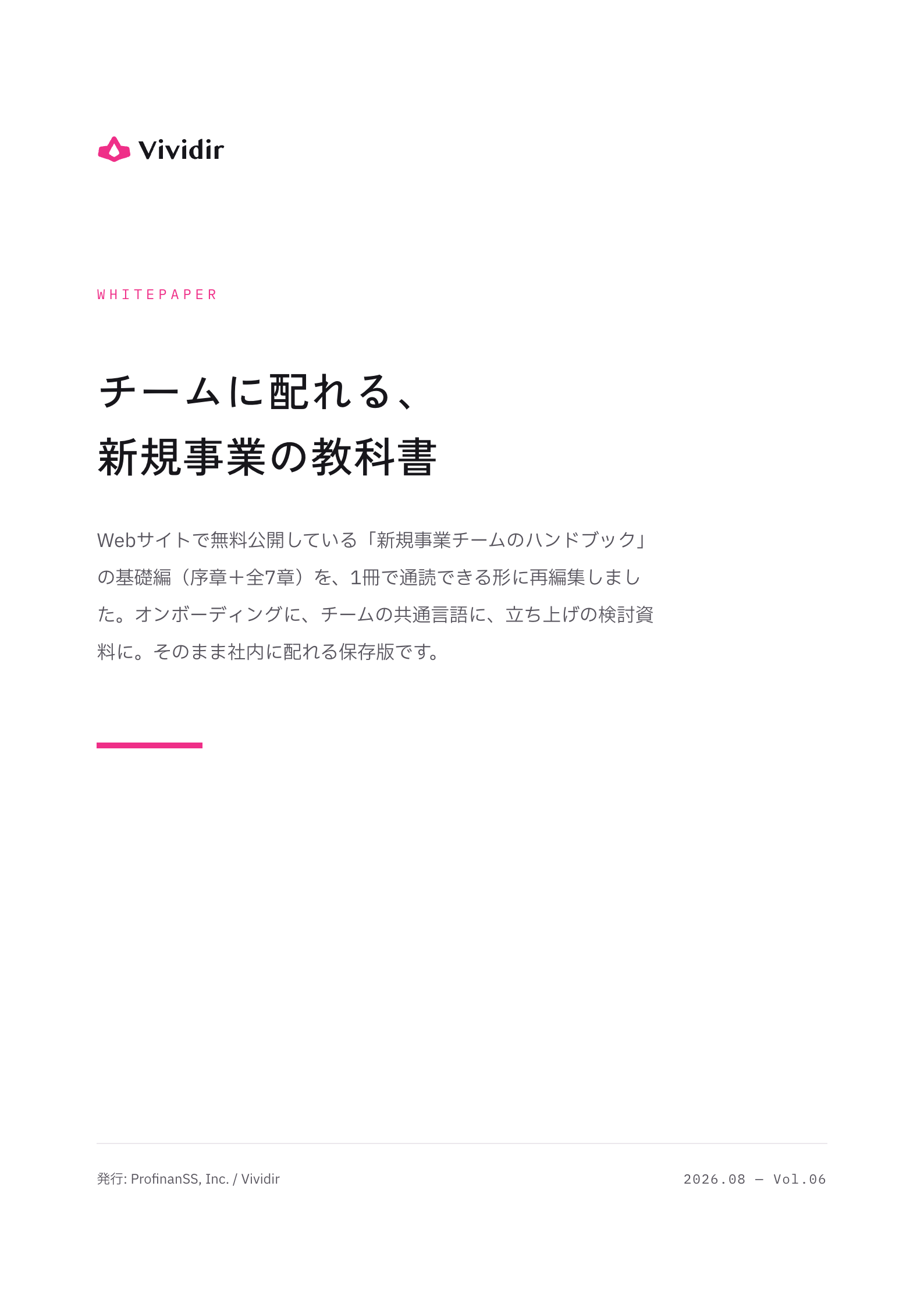 Vividir

WHITEPAPER

チームに配れる、
新規事業の教科書

Webサイトで無料公開している「新規事業チームのハンドブック」の基礎編（序章＋全7章）を、1冊で通読できる形に再編集しました。オンボーディングに、チームの共通言語に、立ち上げの検討資料に。そのまま社内に配れる保存版です。

発行: ProfinanSS, Inc. / Vividir

2026.08 — Vol.06